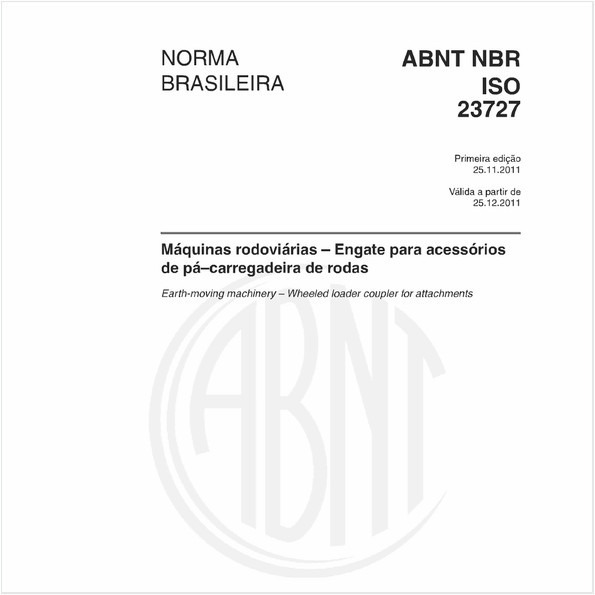 NORMA BRASILEIRA

ABNT NBR ISO 23727

Primeira edição 25.11.2011

Válida a partir de 25.12.2011

Máquinas rodoviárias – Engate para acessórios de pá–carregadeira de rodas

Earth-moving machinery – Wheeled loader coupler for attachments

ABNT